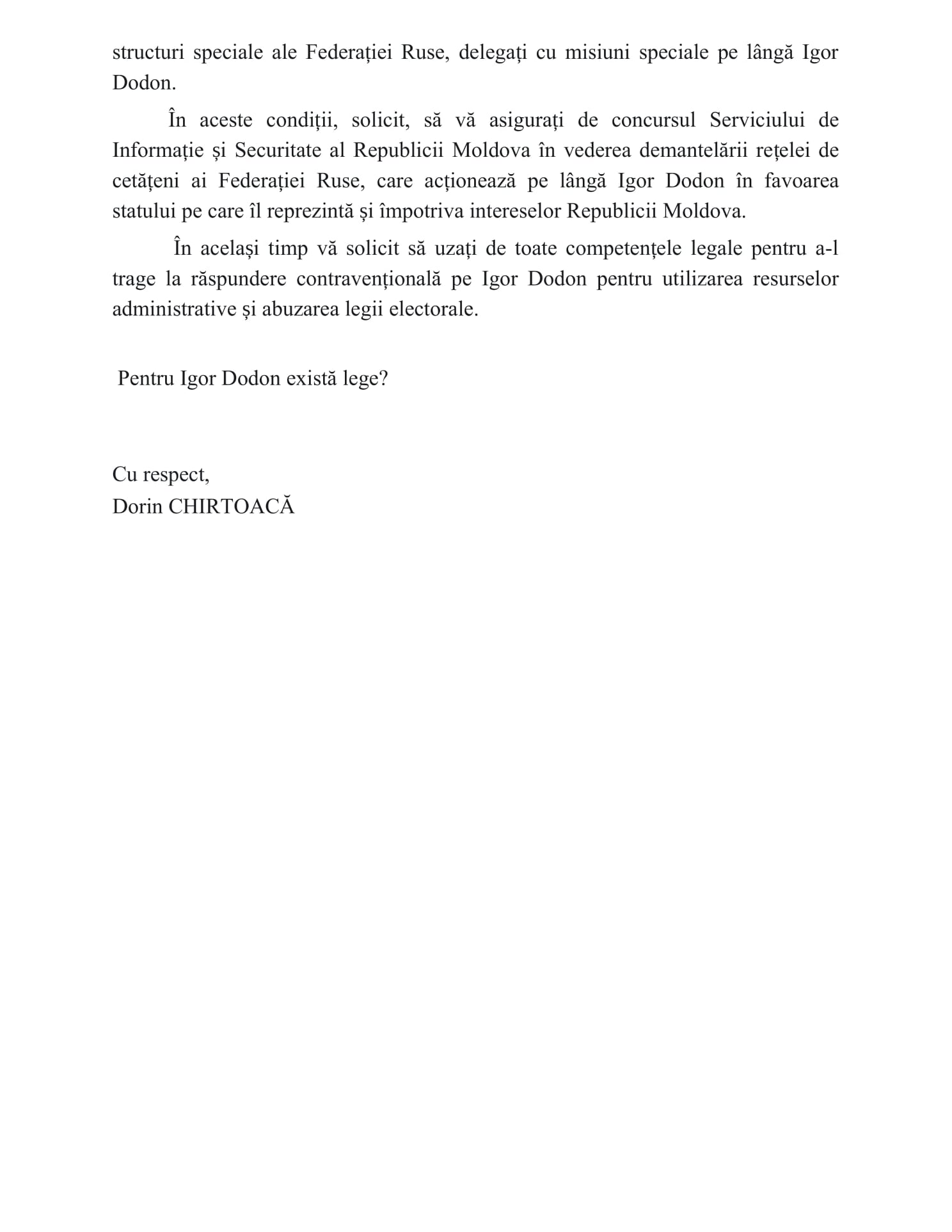 structuri speciale ale Federației Ruse, delegați cu misiuni speciale pe lângă Igor Dodon.

În aceste condiții, solicit, să vă asigurați de concursul Serviciului de Informație și Securitate al Republicii Moldova în vederea demantelării rețelei de cetățeni ai Federației Ruse, care acționează pe lângă Igor Dodon în favoarea statului pe care îl reprezintă și împotriva intereselor Republicii Moldova.

În același timp vă solicit să uzați de toate competențele legale pentru a-l trage la răspundere contravențională pe Igor Dodon pentru utilizarea resurselor administrative și abuzarea legii electorale.

Pentru Igor Dodon există lege?

Cu respect,
Dorin CHIRTOACĂ